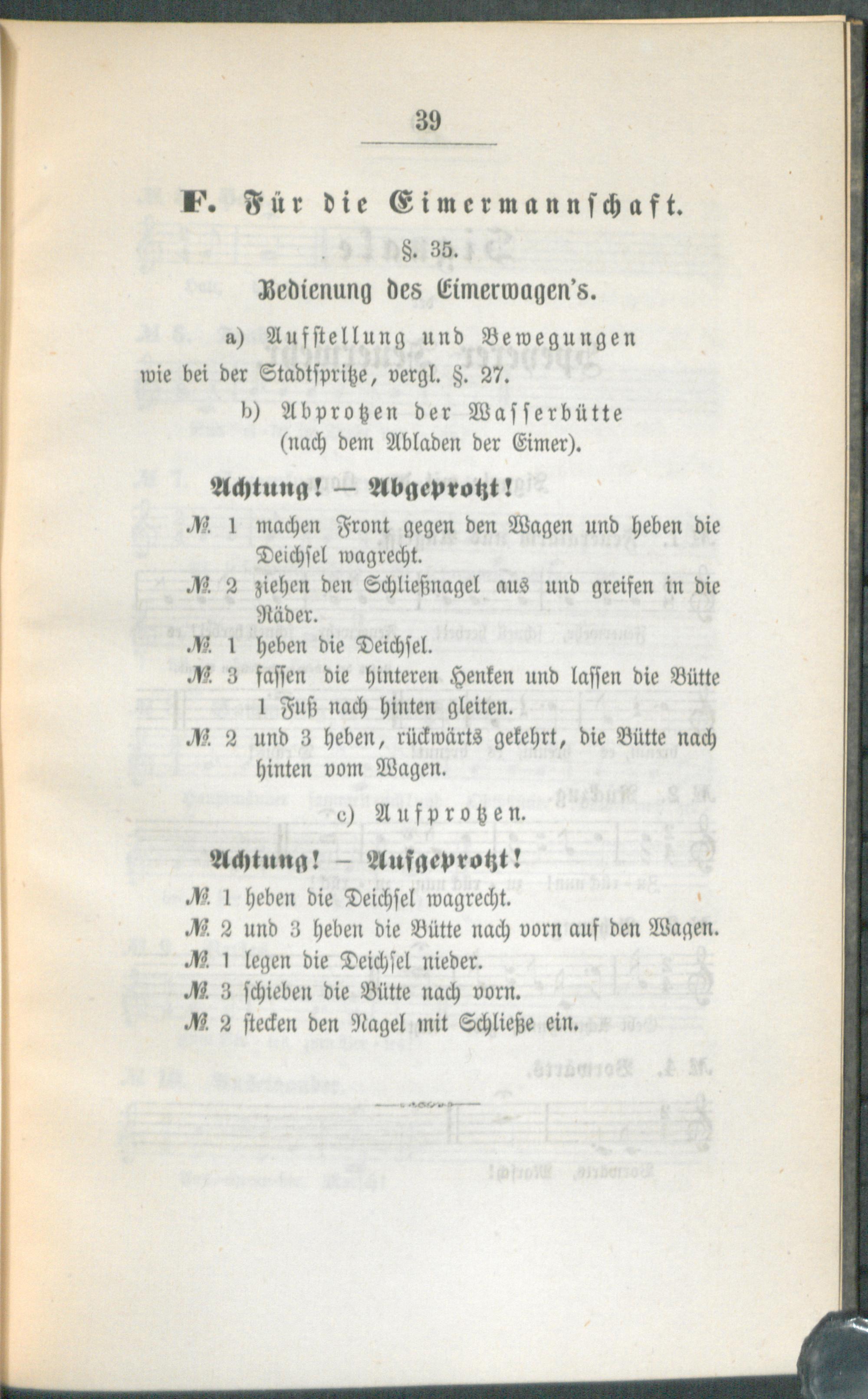 39

F. Für die Eimermannschaft.

§. 35.

Bedienung des Eimerwagen's.

a) Aufstellung und Bewegungen wie bei der Stadtspritze, vergl. §. 27.

b) Abprotzen der Wasserbütte (nach dem Abladen der Eimer).

Achtung! — Abgeprotzt!

№ 1 machen Front gegen den Wagen und heben die Deichsel wagrecht.

№ 2 ziehen den Schließnagel aus und greifen in die Räder.

№ 1 heben die Deichsel.

№ 3 fassen die hinteren Henken und lassen die Bütte 1 Fuß nach hinten gleiten.

№ 2 und 3 heben, rückwärts gekehrt, die Bütte nach hinten vom Wagen.

c) Aufprotzen.

Achtung! — Aufgeprotzt!

№ 1 heben die Deichsel wagrecht.

№ 2 und 3 heben die Bütte nach vorn auf den Wagen.

№ 1 legen die Deichsel nieder.

№ 3 schieben die Bütte nach vorn.

№ 2 stecken den Nagel mit Schließe ein.